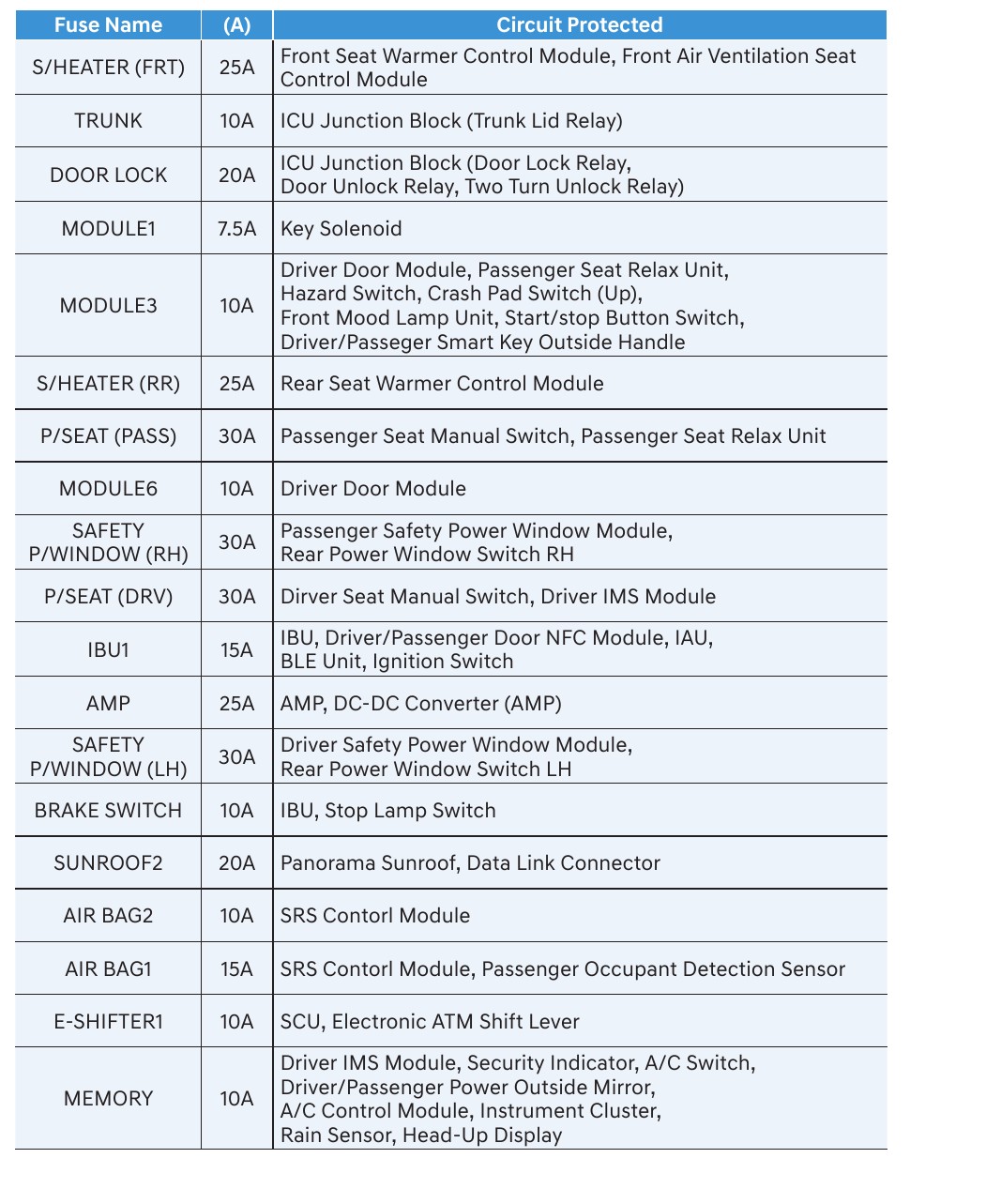 | Fuse Name | (A) | Circuit Protected |
|---|---|---|
| S/HEATER (FRT) | 25A | Front Seat Warmer Control Module, Front Air Ventilation Seat Control Module |
| TRUNK | 10A | ICU Junction Block (Trunk Lid Relay) |
| DOOR LOCK | 20A | ICU Junction Block (Door Lock Relay, Door Unlock Relay, Two Turn Unlock Relay) |
| MODULE1 | 7.5A | Key Solenoid |
| MODULE3 | 10A | Driver Door Module, Passenger Seat Relax Unit, Hazard Switch, Crash Pad Switch (Up), Front Mood Lamp Unit, Start/stop Button Switch, Driver/Passeger Smart Key Outside Handle |
| S/HEATER (RR) | 25A | Rear Seat Warmer Control Module |
| P/SEAT (PASS) | 30A | Passenger Seat Manual Switch, Passenger Seat Relax Unit |
| MODULE6 | 10A | Driver Door Module |
| SAFETY P/WINDOW (RH) | 30A | Passenger Safety Power Window Module, Rear Power Window Switch RH |
| P/SEAT (DRV) | 30A | Dirver Seat Manual Switch, Driver IMS Module |
| IBU1 | 15A | IBU, Driver/Passenger Door NFC Module, IAU, BLE Unit, Ignition Switch |
| AMP | 25A | AMP, DC-DC Converter (AMP) |
| SAFETY P/WINDOW (LH) | 30A | Driver Safety Power Window Module, Rear Power Window Switch LH |
| BRAKE SWITCH | 10A | IBU, Stop Lamp Switch |
| SUNROOF2 | 20A | Panorama Sunroof, Data Link Connector |
| AIR BAG2 | 10A | SRS Contorl Module |
| AIR BAG1 | 15A | SRS Contorl Module, Passenger Occupant Detection Sensor |
| E-SHIFTER1 | 10A | SCU, Electronic ATM Shift Lever |
| MEMORY | 10A | Driver IMS Module, Security Indicator, A/C Switch, Driver/Passenger Power Outside Mirror, A/C Control Module, Instrument Cluster, Rain Sensor, Head-Up Display |